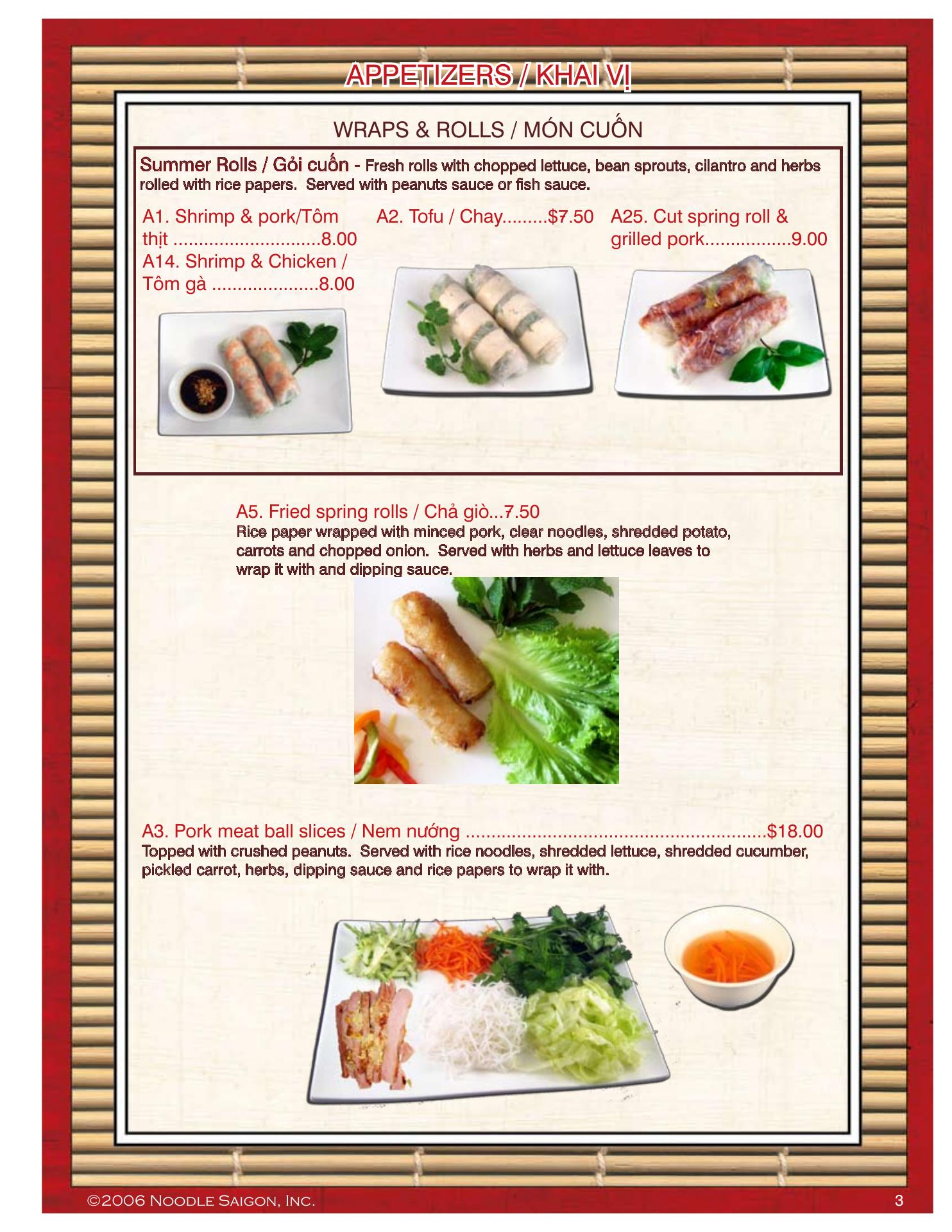 APPETIZERS / KHAI VỊ

WRAPS & ROLLS / MÓN CUỐN

Summer Rolls / Gỏi cuốn - Fresh rolls with chopped lettuce, bean sprouts, cilantro and herbs rolled with rice papers. Served with peanuts sauce or fish sauce.

A1. Shrimp & pork/Tôm thịt 8.00
A14. Shrimp & Chicken / Tôm gà 8.00

A2. Tofu / Chay $7.50

A25. Cut spring roll & grilled pork 9.00

A5. Fried spring rolls / Chả giò...7.50
Rice paper wrapped with minced pork, clear noodles, shredded potato, carrots and chopped onion. Served with herbs and lettuce leaves to wrap it with and dipping sauce.

A3. Pork meat ball slices / Nem nướng $18.00
Topped with crushed peanuts. Served with rice noodles, shredded lettuce, shredded cucumber, pickled carrot, herbs, dipping sauce and rice papers to wrap it with.

©2006 Noodle Saigon, Inc.

3